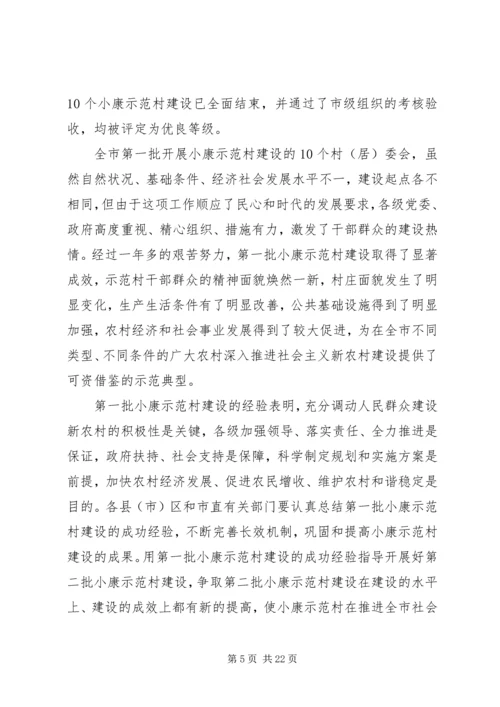 10个小康示范村建设已全面结束，并通过了市级组织的考核验收，均被评定为优良等级。

全市第一批开展小康示范村建设的10个村（居）委会，虽然自然状况、基础条件、经济社会发展水平不一，建设起点各不相同，但由于这项工作顺应了民心和时代的发展要求，各级党委、政府高度重视、精心组织、措施有力，激发了干部群众的建设热情。经过一年多的艰苦努力，第一批小康示范村建设取得了显著成效，示范村干部群众的精神面貌焕然一新，村庄面貌发生了明显变化，生产生活条件有了明显改善，公共基础设施得到了明显加强，农村经济和社会事业发展得到了较大促进，为在全市不同类型、不同条件的广大农村深入推进社会主义新农村建设提供了可资借鉴的示范典型。

第一批小康示范村建设的经验表明，充分调动人民群众建设新农村的积极性是关键，各级加强领导、落实责任、全力推进是保证，政府扶持、社会支持是保障，科学制定规划和实施方案是前提，加快农村经济发展、促进农民增收、维护农村和谐稳定是目的。各县（市）区和市直有关部门要认真总结第一批小康示范村建设的成功经验，不断完善长效机制，巩固和提高小康示范村建设的成果。用第一批小康示范村建设的成功经验指导开展好第二批小康示范村建设，争取第二批小康示范村建设在建设的水平上、建设的成效上都有新的提高，使小康示范村在推进全市社会

第5页 共22页